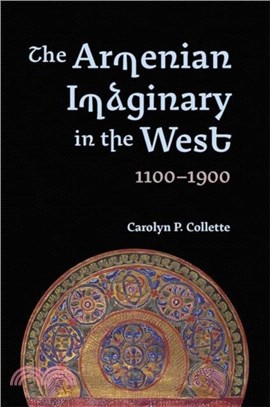 The Armenian Imaginary in the West
1100–1900

Carolyn P. Collette